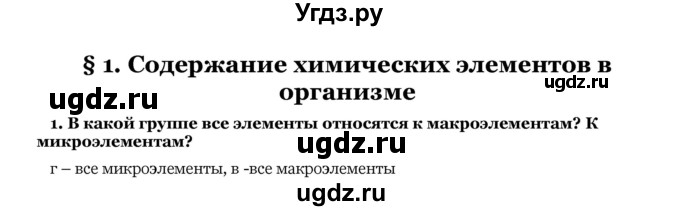 Угдз.ру

§ 1. Содержание химических элементов в организме

ugdz.ru

ugdz.ru

1. В какой группе все элементы относятся к макроэлементам? К микроэлементам?

ugdz.ru

г – все микроэлементы, в -все макроэлементы

ugdz.ru